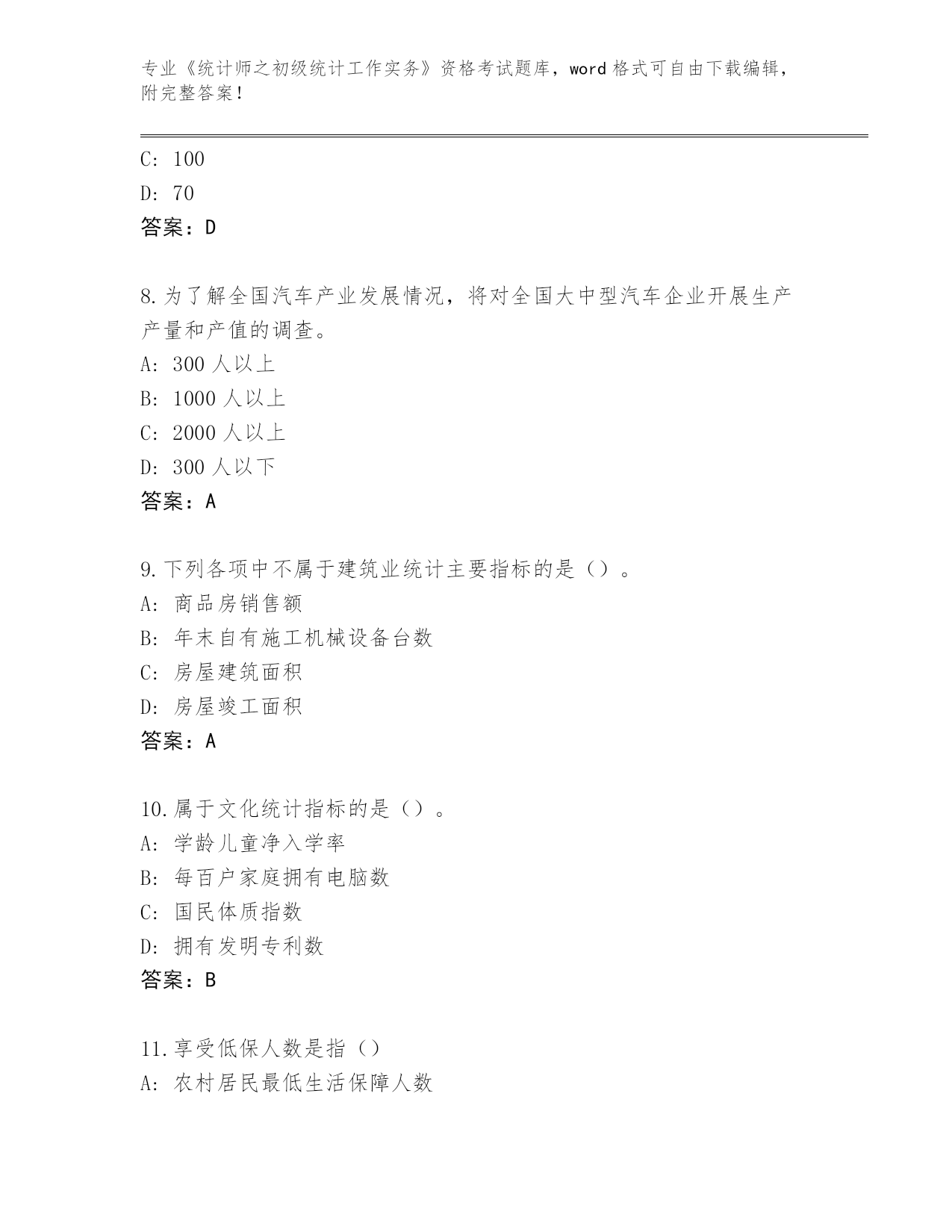 专业《统计师之初级统计工作实务》资格考试题库，word 格式可自由下载编辑，附完整答案！

C: 100
D: 70
答案：D

8.为了解全国汽车产业发展情况，将对全国大中型汽车企业开展生产产量和产值的调查。
A: 300 人以上
B: 1000 人以上
C: 2000 人以上
D: 300 人以下
答案：A

9.下列各项中不属于建筑业统计主要指标的是（）。
A: 商品房销售额
B: 年末自有施工机械设备台数
C: 房屋建筑面积
D: 房屋竣工面积
答案：A

10.属于文化统计指标的是（）。
A: 学龄儿童净入学率
B: 每百户家庭拥有电脑数
C: 国民体质指数
D: 拥有发明专利数
答案：B

11.享受低保人数是指（）
A: 农村居民最低生活保障人数